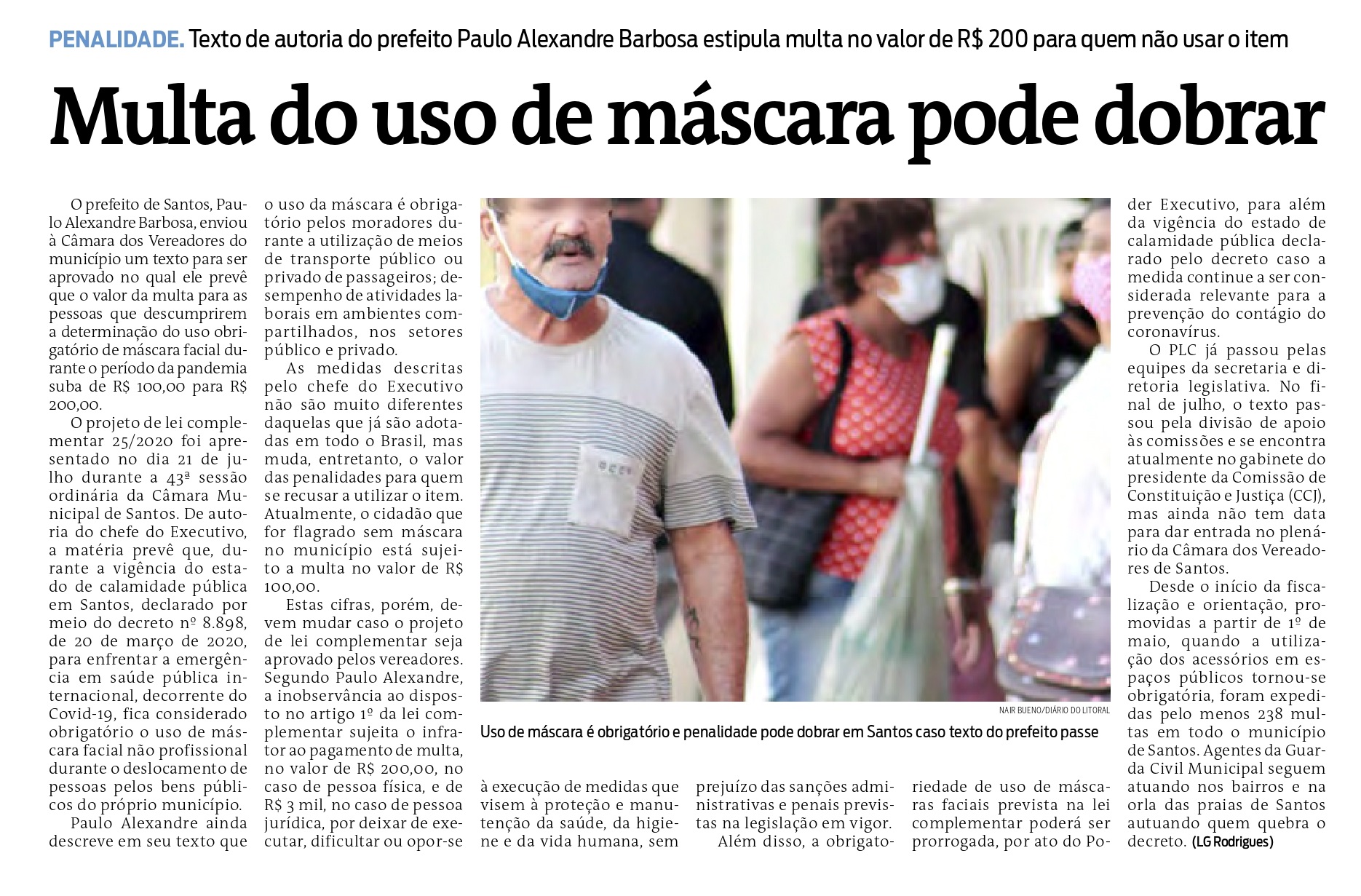 PENALIDADE. Texto de autoria do prefeito Paulo Alexandre Barbosa estipula multa no valor de R$ 200 para quem não usar o item

Multa do uso de máscara pode dobrar

O prefeito de Santos, Paulo Alexandre Barbosa, enviou à Câmara dos Vereadores do município um texto para ser aprovado no qual ele prevê que o valor da multa para as pessoas que descumprirem a determinação do uso obrigatório de máscara facial durante o período da pandemia suba de R$ 100,00 para R$ 200,00.

O projeto de lei complementar 25/2020 foi apresentado no dia 21 de julho durante a 43ª sessão ordinária da Câmara Municipal de Santos. De autoria do chefe do Executivo, a matéria prevê que, durante a vigência do estado de calamidade pública em Santos, declarado por meio do decreto nº 8.898, de 20 de março de 2020, para enfrentar a emergência em saúde pública internacional, decorrente do Covid-19, fica considerado obrigatório o uso de máscara facial não profissional durante o deslocamento de pessoas pelos bens públicos do próprio município.

Paulo Alexandre ainda descreve em seu texto que o uso da máscara é obrigatório pelos moradores durante a utilização de meios de transporte público ou privado de passageiros; desempenho de atividades laborais em ambientes compartilhados, nos setores público e privado.

As medidas descritas pelo chefe do Executivo não são muito diferentes daquelas que já são adotadas em todo o Brasil, mas muda, entretanto, o valor das penalidades para quem se recusar a utilizar o item. Atualmente, o cidadão que for flagrado sem máscara no município está sujeito a multa no valor de R$ 100,00.

Estas cifras, porém, devem mudar caso o projeto de lei complementar seja aprovado pelos vereadores. Segundo Paulo Alexandre, a inobservância ao disposto no artigo 1º da lei complementar sujeita o infrator ao pagamento de multa, no valor de R$ 200,00, no caso de pessoa física, e de R$ 3 mil, no caso de pessoa jurídica, por deixar de executar, dificultar ou opor-se à execução de medidas que visem à proteção e manutenção da saúde, da higiene e da vida humana, sem prejuízo das sanções administrativas e penais previstas na legislação em vigor.

Além disso, a obrigatoriedade de uso de máscaras faciais prevista na lei complementar poderá ser prorrogada, por ato do Poder Executivo, para além da vigência do estado de calamidade pública declarado pelo decreto caso a medida continue a ser considerada relevante para a prevenção do contágio do coronavírus.

O PLC já passou pelas equipes da secretaria e diretoria legislativa. No final de julho, o texto passou pela divisão de apoio às comissões e se encontra atualmente no gabinete do presidente da Comissão de Constituição e Justiça (CCJ), mas ainda não tem data para dar entrada no plenário da Câmara dos Vereadores de Santos.

Desde o início da fiscalização e orientação, promovidas a partir de 1º de maio, quando a utilização dos acessórios em espaços públicos tornou-se obrigatória, foram expedidas pelo menos 238 multas em todo o município de Santos. Agentes da Guarda Civil Municipal seguem atuando nos bairros e na orla das praias de Santos autuando quem quebra o decreto. (LG Rodrigues)

NAIR BUENO/DIÁRIO DO LITORAL
Uso de máscara é obrigatório e penalidade pode dobrar em Santos caso texto do prefeito passe